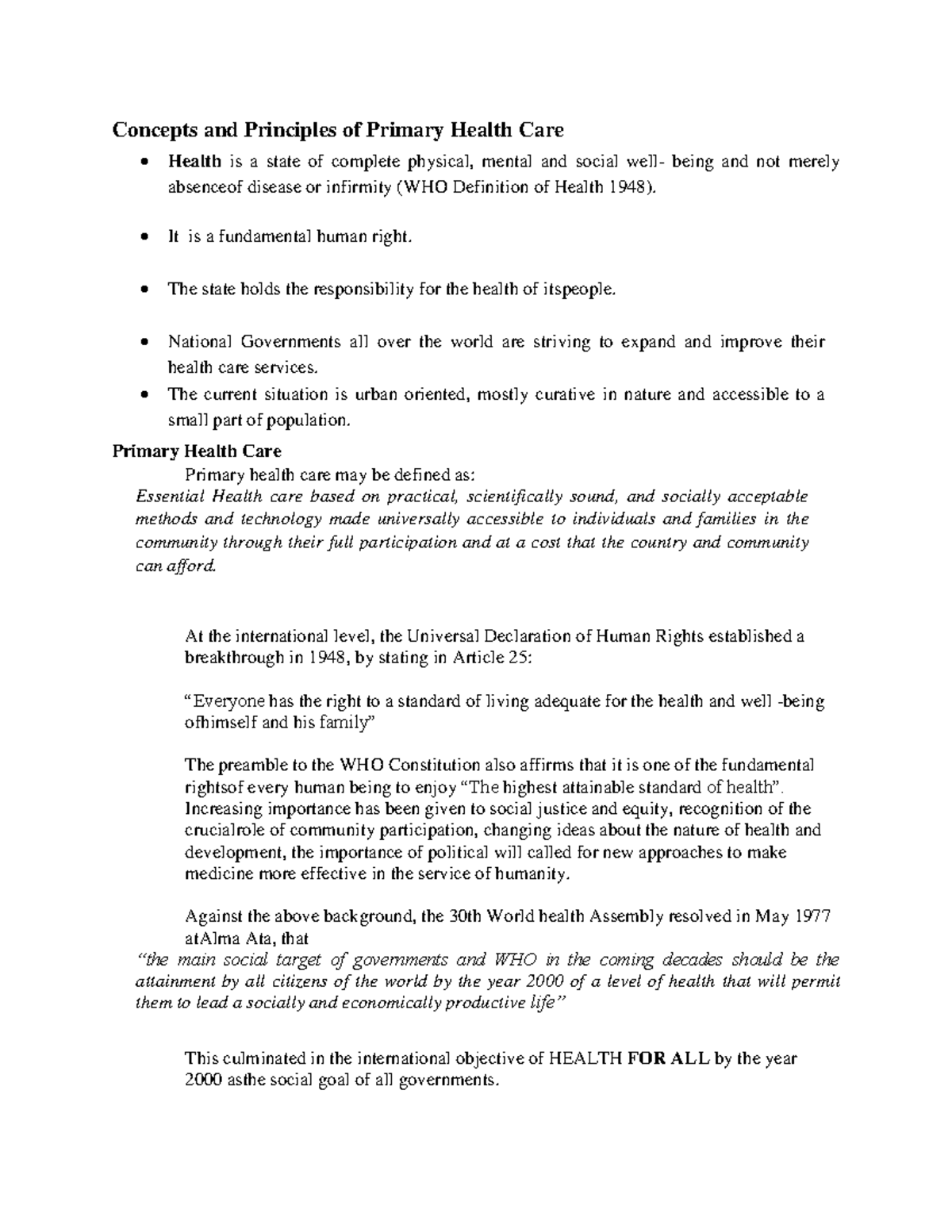 Concepts and Principles of Primary Health Care

• Health is a state of complete physical, mental and social well- being and not merely absenceof disease or infirmity (WHO Definition of Health 1948).

• It is a fundamental human right.

• The state holds the responsibility for the health of itspeople.

• National Governments all over the world are striving to expand and improve their health care services.

• The current situation is urban oriented, mostly curative in nature and accessible to a small part of population.

Primary Health Care

Primary health care may be defined as:

Essential Health care based on practical, scientifically sound, and socially acceptable methods and technology made universally accessible to individuals and families in the community through their full participation and at a cost that the country and community can afford.

At the international level, the Universal Declaration of Human Rights established a breakthrough in 1948, by stating in Article 25:

"Everyone has the right to a standard of living adequate for the health and well -being ofhimself and his family"

The preamble to the WHO Constitution also affirms that it is one of the fundamental rightsof every human being to enjoy "The highest attainable standard of health". Increasing importance has been given to social justice and equity, recognition of the crucialrole of community participation, changing ideas about the nature of health and development, the importance of political will called for new approaches to make medicine more effective in the service of humanity.

Against the above background, the 30th World health Assembly resolved in May 1977 atAlma Ata, that

"the main social target of governments and WHO in the coming decades should be the attainment by all citizens of the world by the year 2000 of a level of health that will permit them to lead a socially and economically productive life"

This culminated in the international objective of HEALTH FOR ALL by the year 2000 asthe social goal of all governments.